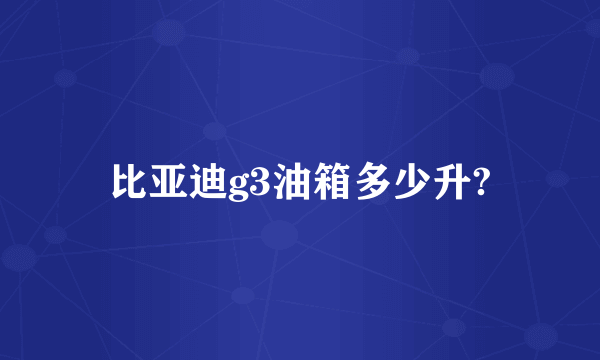 比亚迪g3油箱多少升?